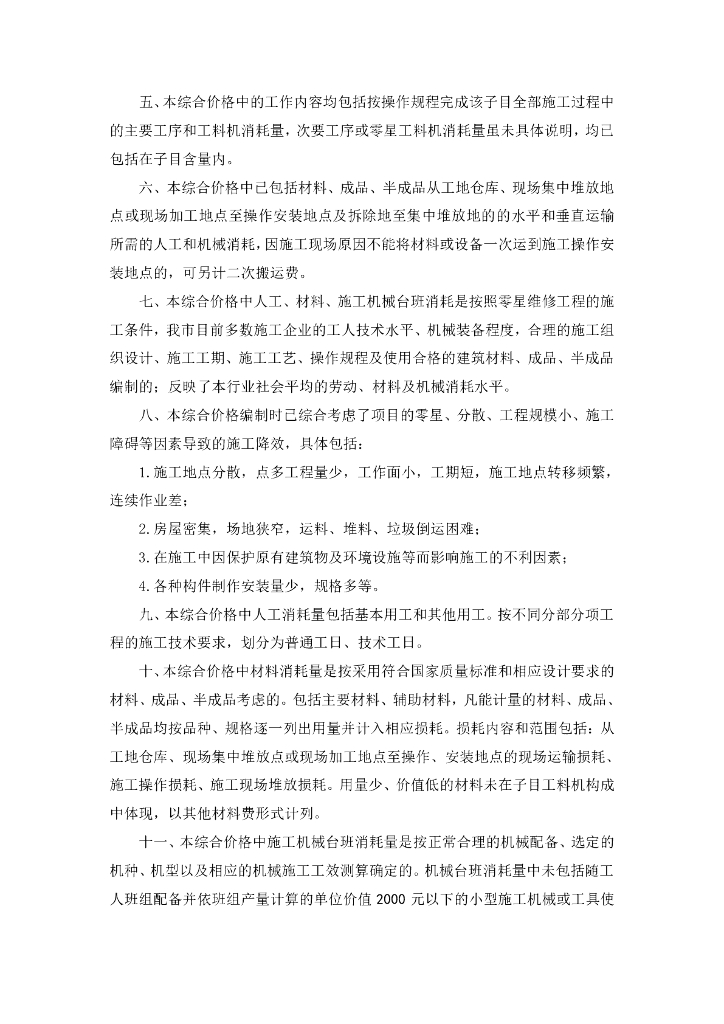 五、本综合价格中的工作内容均包括按操作规程完成该子目全部施工过程中的主要工序和工料机消耗量，次要工序或零星工料机消耗量虽未具体说明，均已包括在子目含量内。

六、本综合价格中已包括材料、成品、半成品从工地仓库、现场集中堆放地点或现场加工地点至操作安装地点及拆除地至集中堆放地的水平和垂直运输所需的人工和机械消耗，因施工现场原因不能将材料或设备一次运到施工操作安装地点的，可另计二次搬运费。

七、本综合价格中人工、材料、施工机械台班消耗是按照零星维修工程的施工条件，我市目前多数施工企业的工人技术水平、机械装备程度，合理的施工组织设计、施工工期、施工工艺、操作规程及使用合格的建筑材料、成品、半成品编制的；反映了本行业社会平均的劳动、材料及机械消耗水平。

八、本综合价格编制时已综合考虑了项目的零星、分散、工程规模小、施工障碍等因素导致的施工降效，具体包括：

1.施工地点分散，点多工程量少，工作面小，工期短，施工地点转移频繁，连续作业差；

2.房屋密集，场地狭窄，运料、堆料、垃圾倒运困难；

3.在施工中因保护原有建筑物及环境设施等而影响施工的不利因素；

4.各种构件制作安装量少，规格多等。

九、本综合价格中人工消耗量包括基本用工和其他用工。按不同分部分项工程的施工技术要求，划分为普通工日、技术工日。

十、本综合价格中材料消耗量是按采用符合国家质量标准和相应设计要求的材料、成品、半成品考虑的。包括主要材料、辅助材料，凡能计量的材料、成品、半成品均按品种、规格逐一列出用量并计入相应损耗。损耗内容和范围包括：从工地仓库、现场集中堆放点或现场加工地点至操作、安装地点的现场运输损耗、施工操作损耗、施工现场堆放损耗。用量少、价值低的材料未在子目工料机构成中体现，以其他材料费形式计列。

十一、本综合价格中施工机械台班消耗量是按正常合理的机械配备、选定的机种、机型以及相应的机械施工工效测算确定的。机械台班消耗量中未包括随工人班组配备并依班组产量计算的单位价值 2000 元以下的小型施工机械或工具使